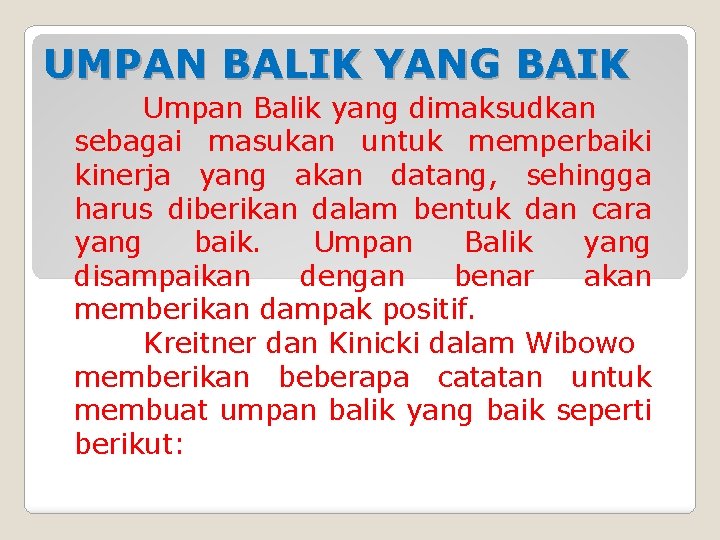 UMPAN BALIK YANG BAIK

Umpan Balik yang dimaksudkan sebagai masukan untuk memperbaiki kinerja yang akan datang, sehingga harus diberikan dalam bentuk dan cara yang baik. Umpan Balik yang disampaikan dengan benar akan memberikan dampak positif.

Kreitner dan Kinicki dalam Wibowo memberikan beberapa catatan untuk membuat umpan balik yang baik seperti berikut: